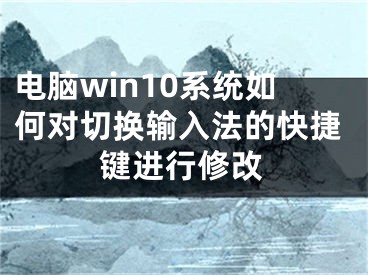 电脑win10系统如何对切换输入法的快捷键进行修改